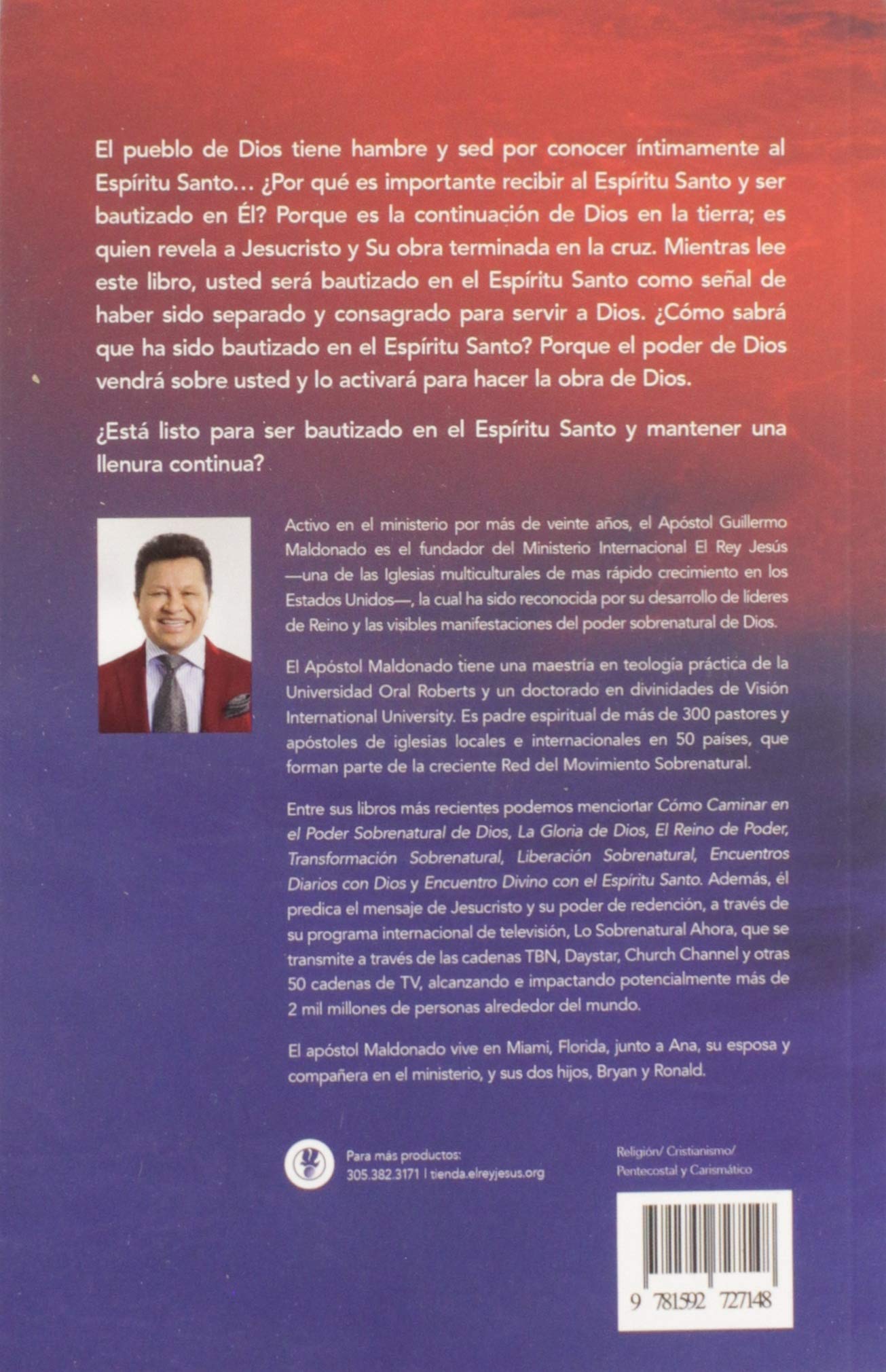 El pueblo de Dios tiene hambre y sed por conocer íntimamente al Espíritu Santo... ¿Por qué es importante recibir al Espíritu Santo y ser bautizado en Él? Porque es la continuación de Dios en la tierra; es quien revela a Jesucristo y Su obra terminada en la cruz. Mientras lee este libro, usted será bautizado en el Espíritu Santo como señal de haber sido separado y consagrado para servir a Dios. ¿Cómo sabrá que ha sido bautizado en el Espíritu Santo? Porque el poder de Dios vendrá sobre usted y lo activará para hacer la obra de Dios.

¿Está listo para ser bautizado en el Espíritu Santo y mantener una llenura continua?

Activo en el ministerio por más de veinte años, el Apóstol Guillermo Maldonado es el fundador del Ministerio Internacional El Rey Jesús —una de las Iglesias multiculturales de mas rápido crecimiento en los Estados Unidos—, la cual ha sido reconocida por su desarrollo de líderes de Reino y las visibles manifestaciones del poder sobrenatural de Dios.

El Apóstol Maldonado tiene una maestría en teología práctica de la Universidad Oral Roberts y un doctorado en divinidades de Visión International University. Es padre espiritual de más de 300 pastores y apóstoles de iglesias locales e internacionales en 50 países, que forman parte de la creciente Red del Movimiento Sobrenatural.

Entre sus libros más recientes podemos menciortar Cómo Caminar en el Poder Sobrenatural de Dios, La Gloria de Dios, El Reino de Poder, Transformación Sobrenatural, Liberación Sobrenatural, Encuentros Diarios con Dios y Encuentro Divino con el Espíritu Santo. Además, él predica el mensaje de Jesucristo y su poder de redención, a través de su programa internacional de televisión, Lo Sobrenatural Ahora, que se transmite a través de las cadenas TBN, Daystar, Church Channel y otras 50 cadenas de TV, alcanzando e impactando potencialmente más de 2 mil millones de personas alrededor del mundo.

El apóstol Maldonado vive en Miami, Florida, junto a Ana, su esposa y compañera en el ministerio, y sus dos hijos, Bryan y Ronald.

Para más productos:
305.382.3171 | tienda.elreyjesus.org

Religión/ Cristianismo/
Pentecostal y Carismático

9 781592 727148